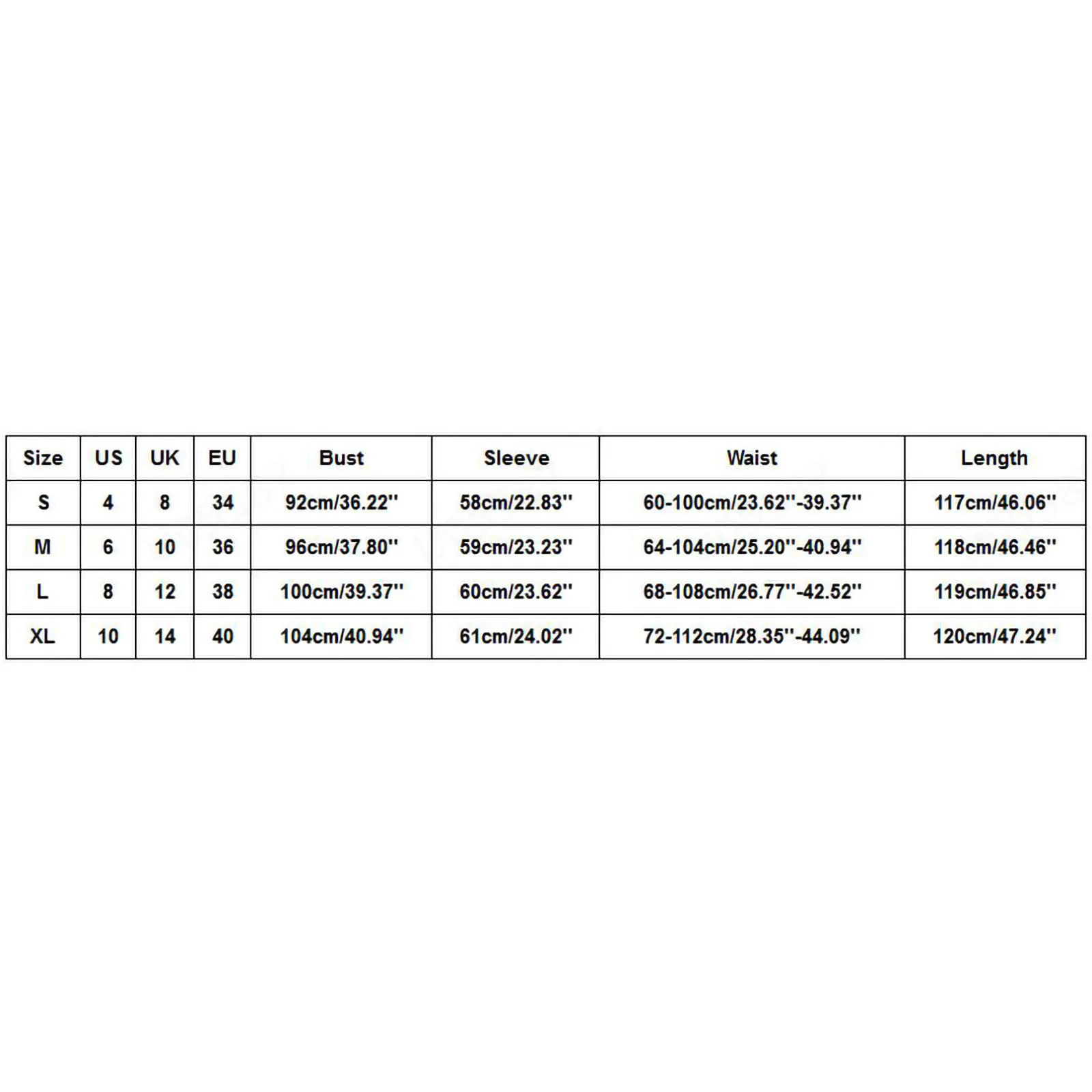 | Size | US | UK | EU | Bust | Sleeve | Waist | Length |
|---|---|---|---|---|---|---|---|
| S | 4 | 8 | 34 | 92cm/36.22'' | 58cm/22.83'' | 60-100cm/23.62''-39.37'' | 117cm/46.06'' |
| M | 6 | 10 | 36 | 96cm/37.80'' | 59cm/23.23'' | 64-104cm/25.20''-40.94'' | 118cm/46.46'' |
| L | 8 | 12 | 38 | 100cm/39.37'' | 60cm/23.62'' | 68-108cm/26.77''-42.52'' | 119cm/46.85'' |
| XL | 10 | 14 | 40 | 104cm/40.94'' | 61cm/24.02'' | 72-112cm/28.35''-44.09'' | 120cm/47.24'' |